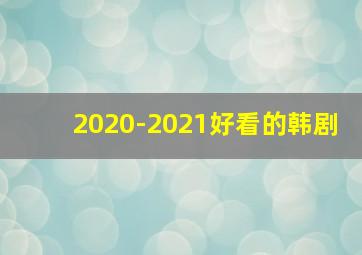 2020-2021好看的韩剧